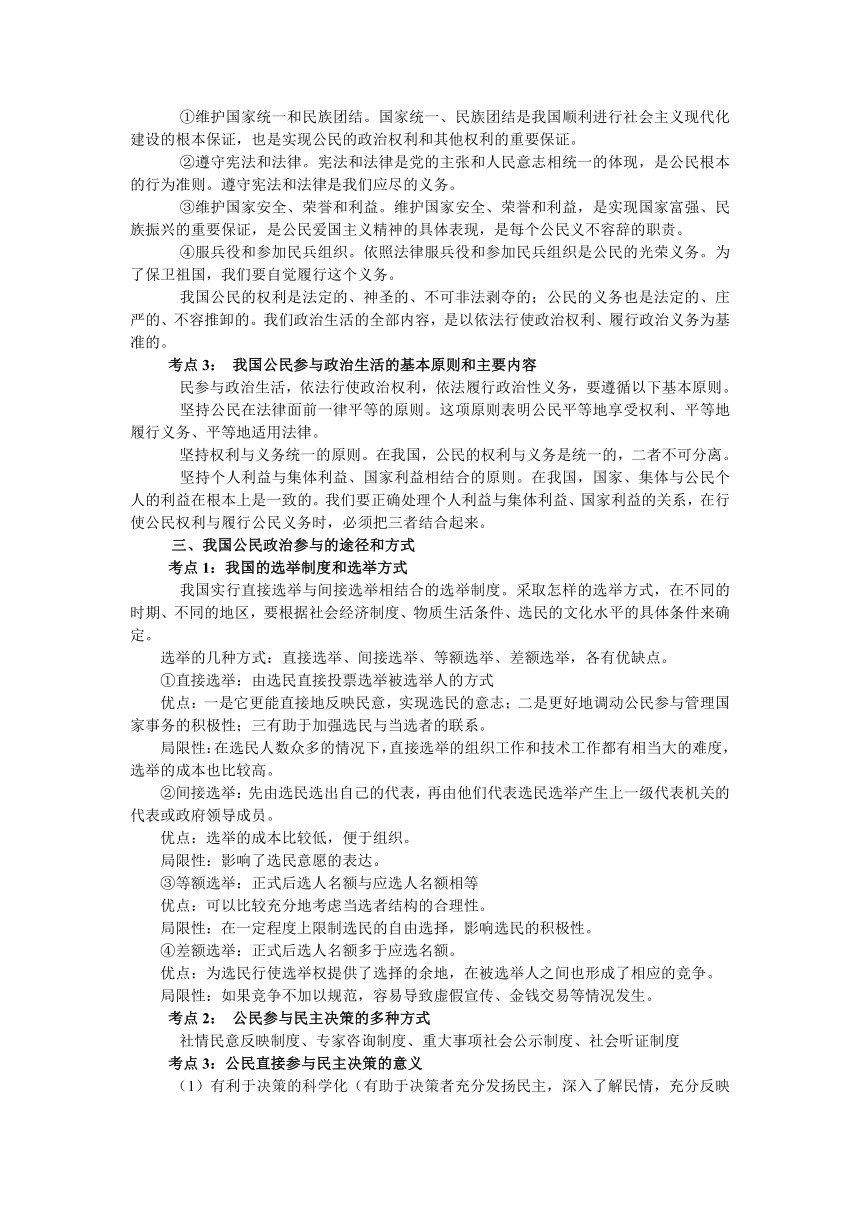 ①维护国家统一和民族团结。国家统一、民族团结是我国顺利进行社会主义现代化建设的根本保证，也是实现公民的政治权利和其他权利的重要保证。

②遵守宪法和法律。宪法和法律是党的主张和人民意志相统一的体现，是公民根本的行为准则。遵守宪法和法律是我们应尽的义务。

③维护国家安全、荣誉和利益。维护国家安全、荣誉和利益，是实现国家富强、民族振兴的重要保证，是公民爱国主义精神的具体表现，是每个公民义不容辞的职责。

④服兵役和参加民兵组织。依照法律服兵役和参加民兵组织是公民的光荣义务。为了保卫祖国，我们要自觉履行这个义务。

我国公民的权利是法定的、神圣的、不可非法剥夺的；公民的义务也是法定的、庄严的、不容推卸的。我们政治生活的全部内容，是以依法行使政治权利、履行政治义务为基准的。

考点 3： 我国公民参与政治生活的基本原则和主要内容

民参与政治生活，依法行使政治权利，依法履行政治性义务，要遵循以下基本原则。

坚持公民在法律面前一律平等的原则。这项原则表明公民平等地享受权利、平等地履行义务、平等地适用法律。

坚持权利与义务统一的原则。在我国，公民的权利与义务是统一的，二者不可分离。

坚持个人利益与集体利益、国家利益相结合的原则。在我国，国家、集体与公民个人的利益在根本上是一致的。我们要正确处理个人利益与集体利益、国家利益的关系，在行使公民权利与履行公民义务时，必须把三者结合起来。

三、我国公民政治参与的途径和方式

考点 1：我国的选举制度和选举方式

我国实行直接选举与间接选举相结合的选举制度。采取怎样的选举方式，在不同的时期、不同的地区，要根据社会经济制度、物质生活条件、选民的文化水平的具体条件来确定。

选举的几种方式：直接选举、间接选举、等额选举、差额选举，各有优缺点。

①直接选举：由选民直接投票选举被选举人的方式

优点：一是它更能直接地反映民意，实现选民的意志；二是更好地调动公民参与管理国家事务的积极性；三有助于加强选民与当选者的联系。

局限性：在选民人数众多的情况下，直接选举的组织工作和技术工作都有相当大的难度，选举的成本也比较高。

②间接选举：先由选民选出自己的代表，再由他们代表选民选举产生上一级代表机关的代表或政府领导成员。

优点：选举的成本比较低，便于组织。

局限性：影响了选民意愿的表达。

③等额选举：正式后选人名额与应选人名额相等

优点：可以比较充分地考虑当选者结构的合理性。

局限性：在一定程度上限制选民的自由选择，影响选民的积极性。

④差额选举：正式后选人名额多于应选名额。

优点：为选民行使选举权提供了选择的余地，在被选举人之间也形成了相应的竞争。

局限性：如果竞争不加以规范，容易导致虚假宣传、金钱交易等情况发生。

考点 2： 公民参与民主决策的多种方式

社情民意反映制度、专家咨询制度、重大事项社会公示制度、社会听证制度

考点 3：公民直接参与民主决策的意义

（1）有利于决策的科学化（有助于决策者充分发扬民主，深入了解民情，充分反映